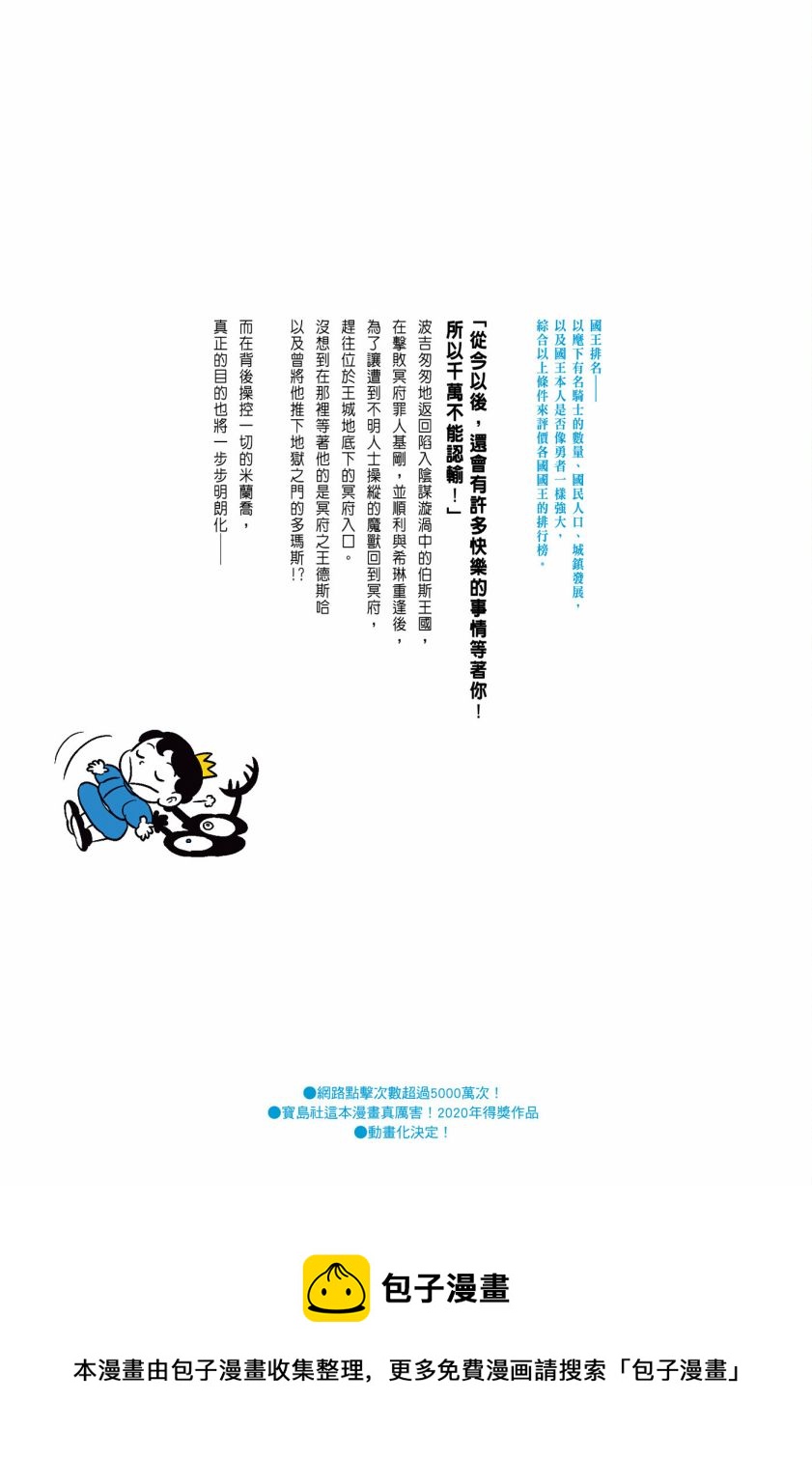 國王排名——
以麾下有名騎士的數量、國民人口、城鎮發展，
以及國王本人是否像勇者一樣強大，
綜合以上條件來評價各國國王的排行榜。

「從今以後，還會有許多快樂的事情等著你！
所以千萬不能認輸！」

波吉匆匆地返回陷入陰謀漩渦中的伯斯王國，
在擊敗冥府罪人基剛，並順利與希琳重逢後，
為了讓遭到不明人士操縱的魔獸回到冥府，
趕往位於王城地底下的冥府入口。
沒想到在那裡等著他的是冥府之王德斯哈
以及曾將他推下地獄之門的多瑪斯!?
而在背後操控一切的米蘭喬，
真正的目的也將一步步明朗化——

●網路點擊次數超過5000萬次！
●寶島社這本漫畫真厲害！2020年得獎作品
●動畫化決定！

包子漫畫

本漫畫由包子漫畫收集整理，更多免費漫画請搜索「包子漫畫」